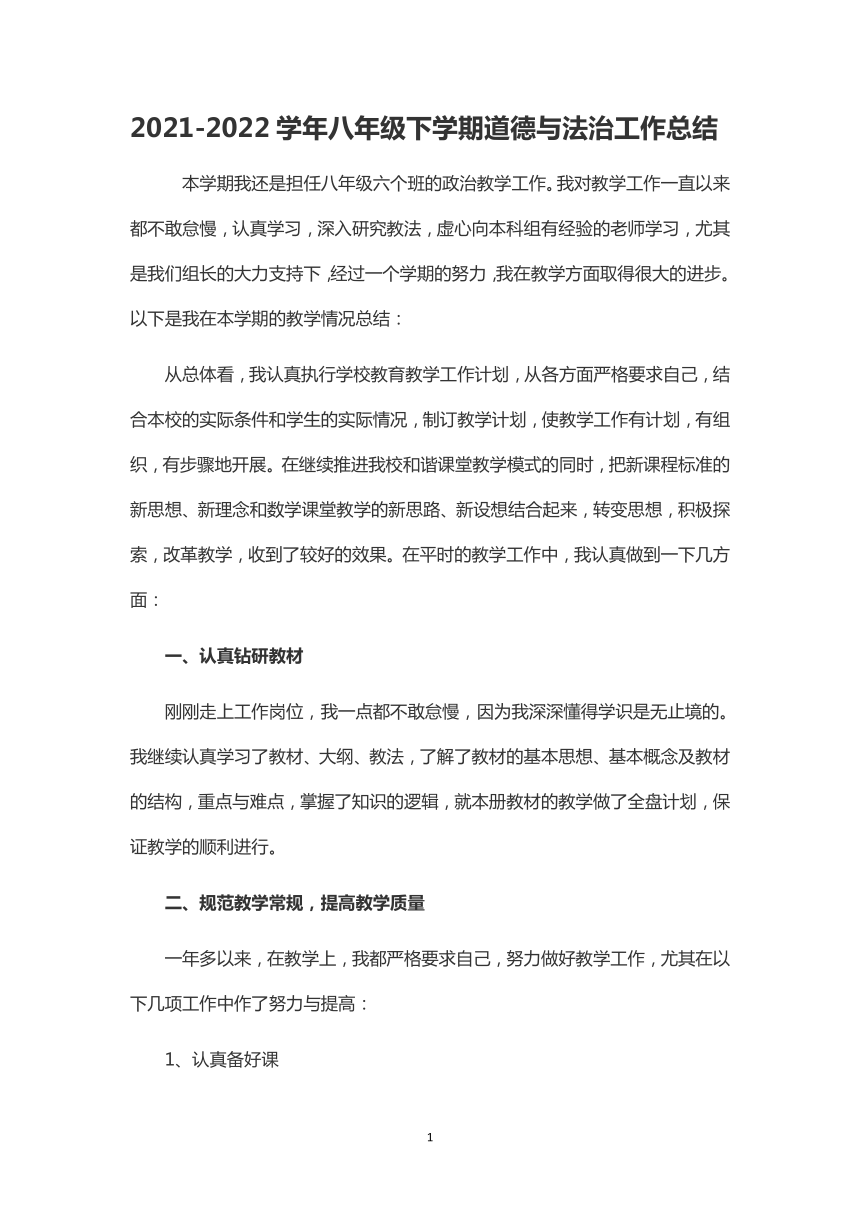 2021-2022 学年八年级下学期道德与法治工作总结

本学期我还是担任八年级六个班的政治教学工作。我对教学工作一直以来都不敢怠慢，认真学习，深入研究教法，虚心向本科组有经验的老师学习，尤其是我们组长的大力支持下，经过一个学期的努力，我在教学方面取得很大的进步。以下是我在本学期的教学情况总结：

从总体看，我认真执行学校教育教学工作计划，从各方面严格要求自己，结合本校的实际条件和学生的实际情况，制订教学计划，使教学工作有计划，有组织，有步骤地开展。在继续推进我校和谐课堂教学模式的同时，把新课程标准的新思想、新理念和数学课堂教学的新思路、新设想结合起来，转变思想，积极探索，改革教学，收到了较好的效果。在平时的教学工作中，我认真做到一下几方面：

一、认真钻研教材

刚刚走上工作岗位，我一点都不敢怠慢，因为我深深懂得学识是无止境的。我继续认真学习了教材、大纲、教法，了解了教材的基本思想、基本概念及教材的结构，重点与难点，掌握了知识的逻辑，就本册教材的教学做了全盘计划，保证教学的顺利进行。

二、规范教学常规，提高教学质量

一年多以来，在教学上，我都严格要求自己，努力做好教学工作，尤其在以下几项工作中作了努力与提高：

1、认真备好课

1